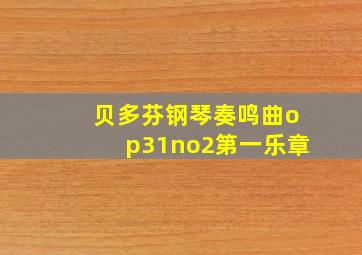 贝多芬钢琴奏鸣曲op31no2第一乐章